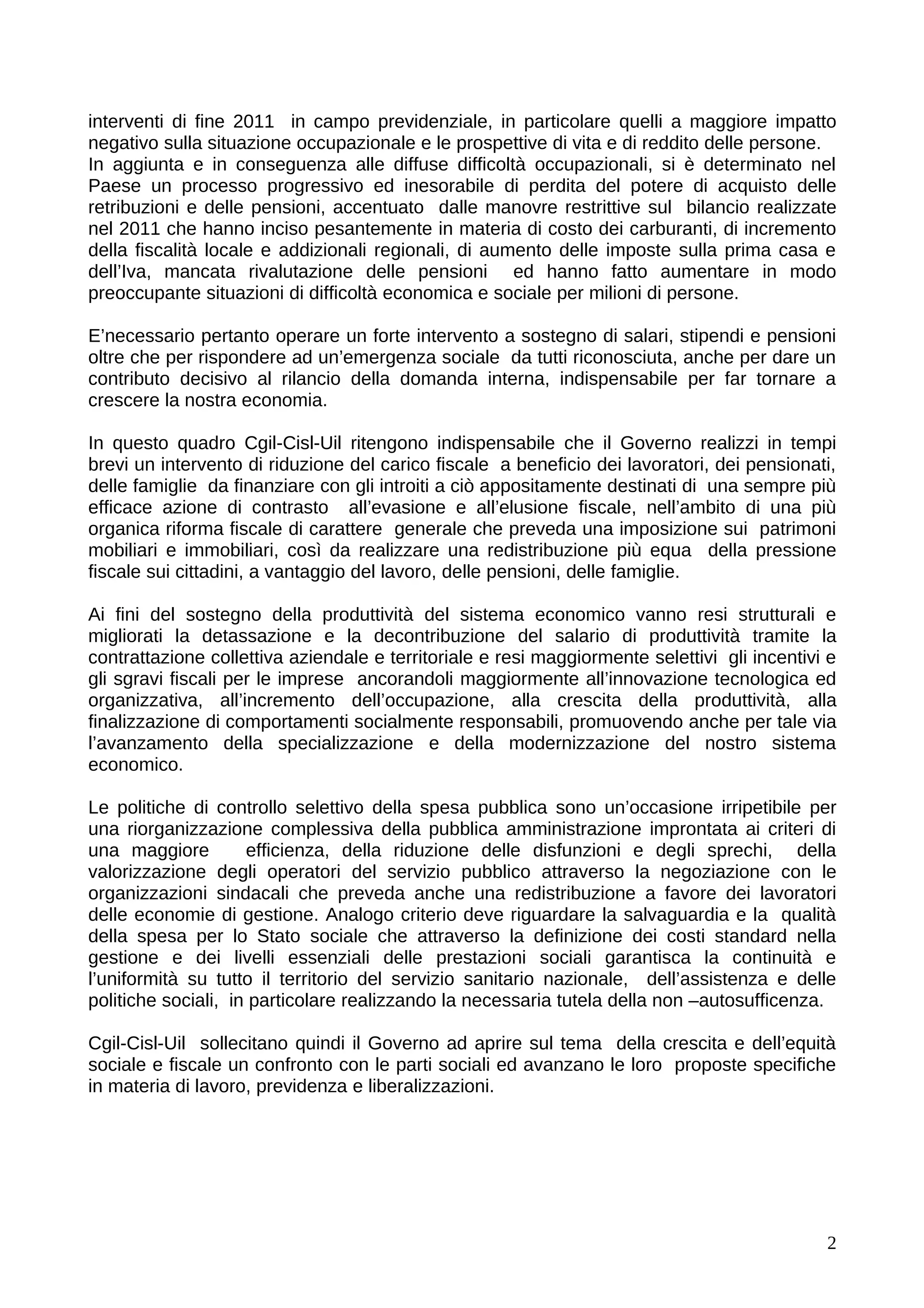 interventi di fine 2011 in campo previdenziale, in particolare quelli a maggiore impatto negativo sulla situazione occupazionale e le prospettive di vita e di reddito delle persone.
In aggiunta e in conseguenza alle diffuse difficoltà occupazionali, si è determinato nel Paese un processo progressivo ed inesorabile di perdita del potere di acquisto delle retribuzioni e delle pensioni, accentuato dalle manovre restrittive sul bilancio realizzate nel 2011 che hanno inciso pesantemente in materia di costo dei carburanti, di incremento della fiscalità locale e addizionali regionali, di aumento delle imposte sulla prima casa e dell'Iva, mancata rivalutazione delle pensioni ed hanno fatto aumentare in modo preoccupante situazioni di difficoltà economica e sociale per milioni di persone.

E'necessario pertanto operare un forte intervento a sostegno di salari, stipendi e pensioni oltre che per rispondere ad un'emergenza sociale da tutti riconosciuta, anche per dare un contributo decisivo al rilancio della domanda interna, indispensabile per far tornare a crescere la nostra economia.

In questo quadro Cgil-Cisl-Uil ritengono indispensabile che il Governo realizzi in tempi brevi un intervento di riduzione del carico fiscale a beneficio dei lavoratori, dei pensionati, delle famiglie da finanziare con gli introiti a ciò appositamente destinati di una sempre più efficace azione di contrasto all'evasione e all'elusione fiscale, nell'ambito di una più organica riforma fiscale di carattere generale che preveda una imposizione sui patrimoni mobiliari e immobiliari, così da realizzare una redistribuzione più equa della pressione fiscale sui cittadini, a vantaggio del lavoro, delle pensioni, delle famiglie.

Ai fini del sostegno della produttività del sistema economico vanno resi strutturali e migliorati la detassazione e la decontribuzione del salario di produttività tramite la contrattazione collettiva aziendale e territoriale e resi maggiormente selettivi gli incentivi e gli sgravi fiscali per le imprese ancorandoli maggiormente all'innovazione tecnologica ed organizzativa, all'incremento dell'occupazione, alla crescita della produttività, alla finalizzazione di comportamenti socialmente responsabili, promuovendo anche per tale via l'avanzamento della specializzazione e della modernizzazione del nostro sistema economico.

Le politiche di controllo selettivo della spesa pubblica sono un'occasione irripetibile per una riorganizzazione complessiva della pubblica amministrazione improntata ai criteri di una maggiore efficienza, della riduzione delle disfunzioni e degli sprechi, della valorizzazione degli operatori del servizio pubblico attraverso la negoziazione con le organizzazioni sindacali che preveda anche una redistribuzione a favore dei lavoratori delle economie di gestione. Analogo criterio deve riguardare la salvaguardia e la qualità della spesa per lo Stato sociale che attraverso la definizione dei costi standard nella gestione e dei livelli essenziali delle prestazioni sociali garantisca la continuità e l'uniformità su tutto il territorio del servizio sanitario nazionale, dell'assistenza e delle politiche sociali, in particolare realizzando la necessaria tutela della non –autosufficenza.

Cgil-Cisl-Uil sollecitano quindi il Governo ad aprire sul tema della crescita e dell'equità sociale e fiscale un confronto con le parti sociali ed avanzano le loro proposte specifiche in materia di lavoro, previdenza e liberalizzazioni.

2